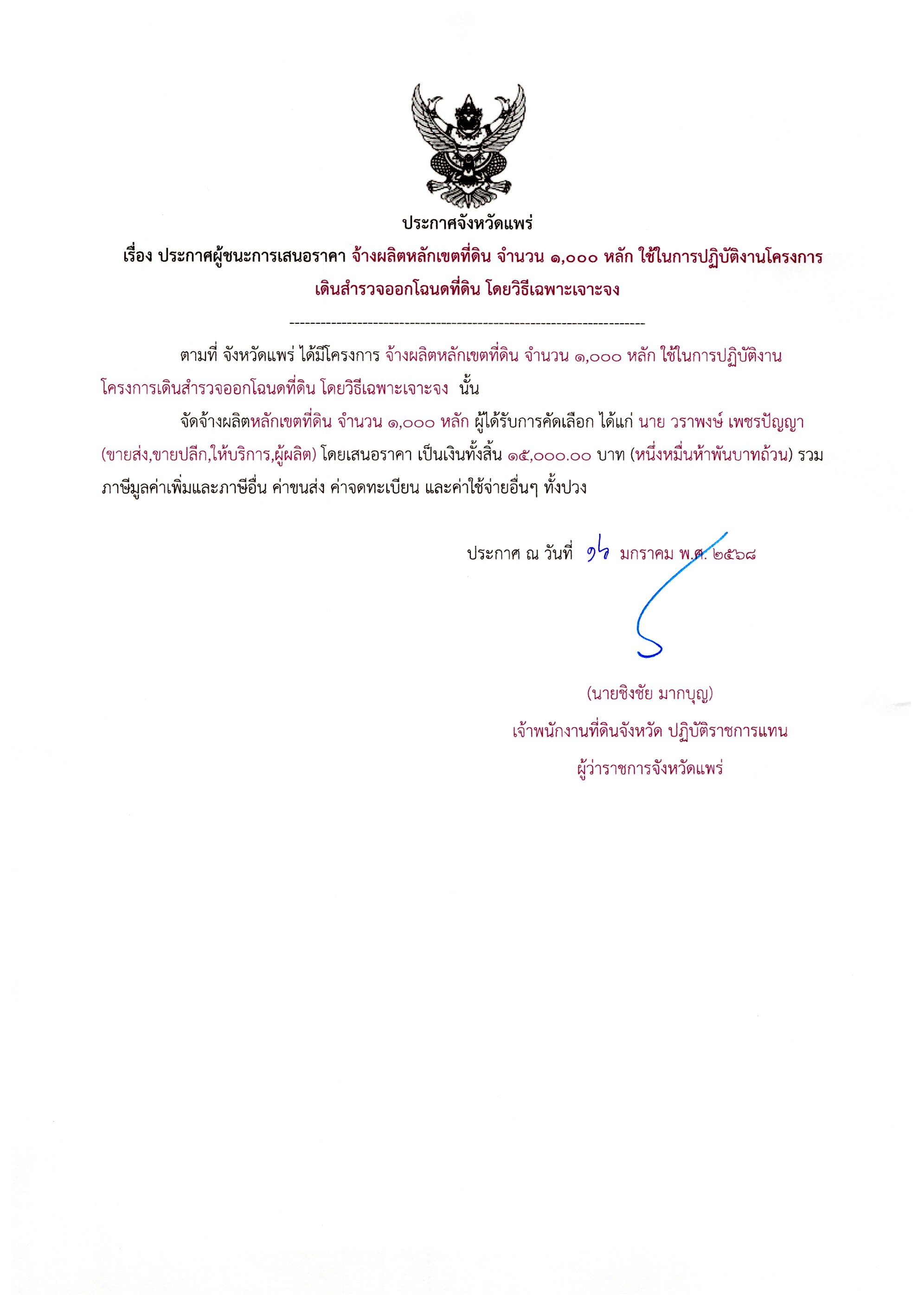 ประกาศจังหวัดแพร่

เรื่อง ประกาศผู้ชนะการเสนอราคา จ้างผลิตหลักเขตที่ดิน จำนวน ๑,๐๐๐ หลัก ใช้ในการปฏิบัติงานโครงการเดินสำรวจออกโฉนดที่ดิน โดยวิธีเฉพาะเจาะจง

--------------------------------------------------------------------

ตามที่ จังหวัดแพร่ ได้มีโครงการ จ้างผลิตหลักเขตที่ดิน จำนวน ๑,๐๐๐ หลัก ใช้ในการปฏิบัติงานโครงการเดินสำรวจออกโฉนดที่ดิน โดยวิธีเฉพาะเจาะจง นั้น

จัดจ้างผลิตหลักเขตที่ดิน จำนวน ๑,๐๐๐ หลัก ผู้ได้รับการคัดเลือก ได้แก่ นาย วราพงษ์ เพชรปัญญา (ขายส่ง,ขายปลีก,ให้บริการ,ผู้ผลิต) โดยเสนอราคา เป็นเงินทั้งสิ้น ๑๕,๐๐๐.๐๐ บาท (หนึ่งหมื่นห้าพันบาทถ้วน) รวมภาษีมูลค่าเพิ่มและภาษีอื่น ค่าขนส่ง ค่าจดทะเบียน และค่าใช้จ่ายอื่นๆ ทั้งปวง

ประกาศ ณ วันที่ ๑๖ มกราคม พ.ศ. ๒๕๖๘

(นายชิงชัย มากบุญ)
เจ้าพนักงานที่ดินจังหวัด ปฏิบัติราชการแทน
ผู้ว่าราชการจังหวัดแพร่